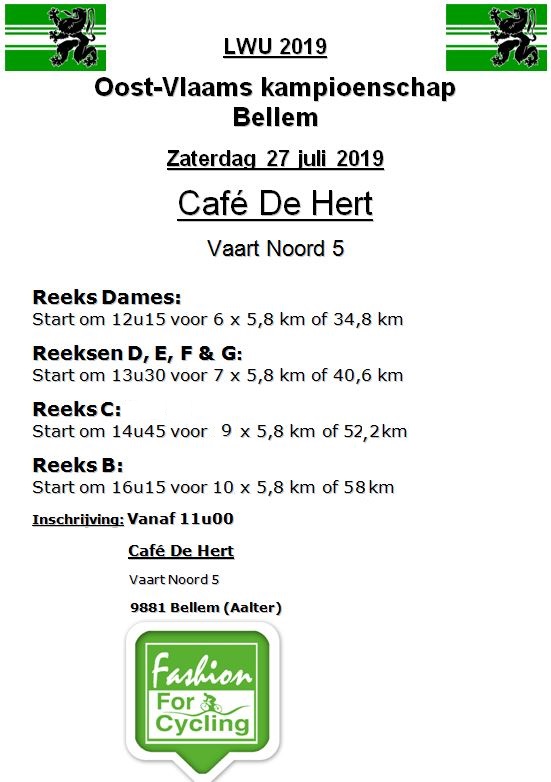 LWU 2019

Oost-Vlaams kampioenschap
Bellem

Zaterdag 27 juli 2019

Café De Hert

Vaart Noord 5

Reeks Dames:
Start om 12u15 voor 6 x 5,8 km of 34,8 km

Reeksen D, E, F & G:
Start om 13u30 voor 7 x 5,8 km of 40,6 km

Reeks C:
Start om 14u45 voor 9 x 5,8 km of 52,2km

Reeks B:
Start om 16u15 voor 10 x 5,8 km of 58km

Inschrijving: Vanaf 11u00

Café De Hert

Vaart Noord 5

9881 Bellem (Aalter)

Fashion
For
Cycling